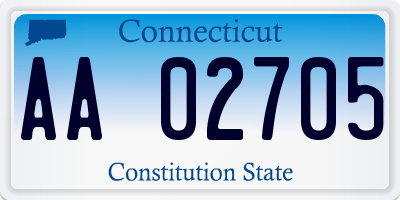 Connecticut

AA 02705

Constitution State